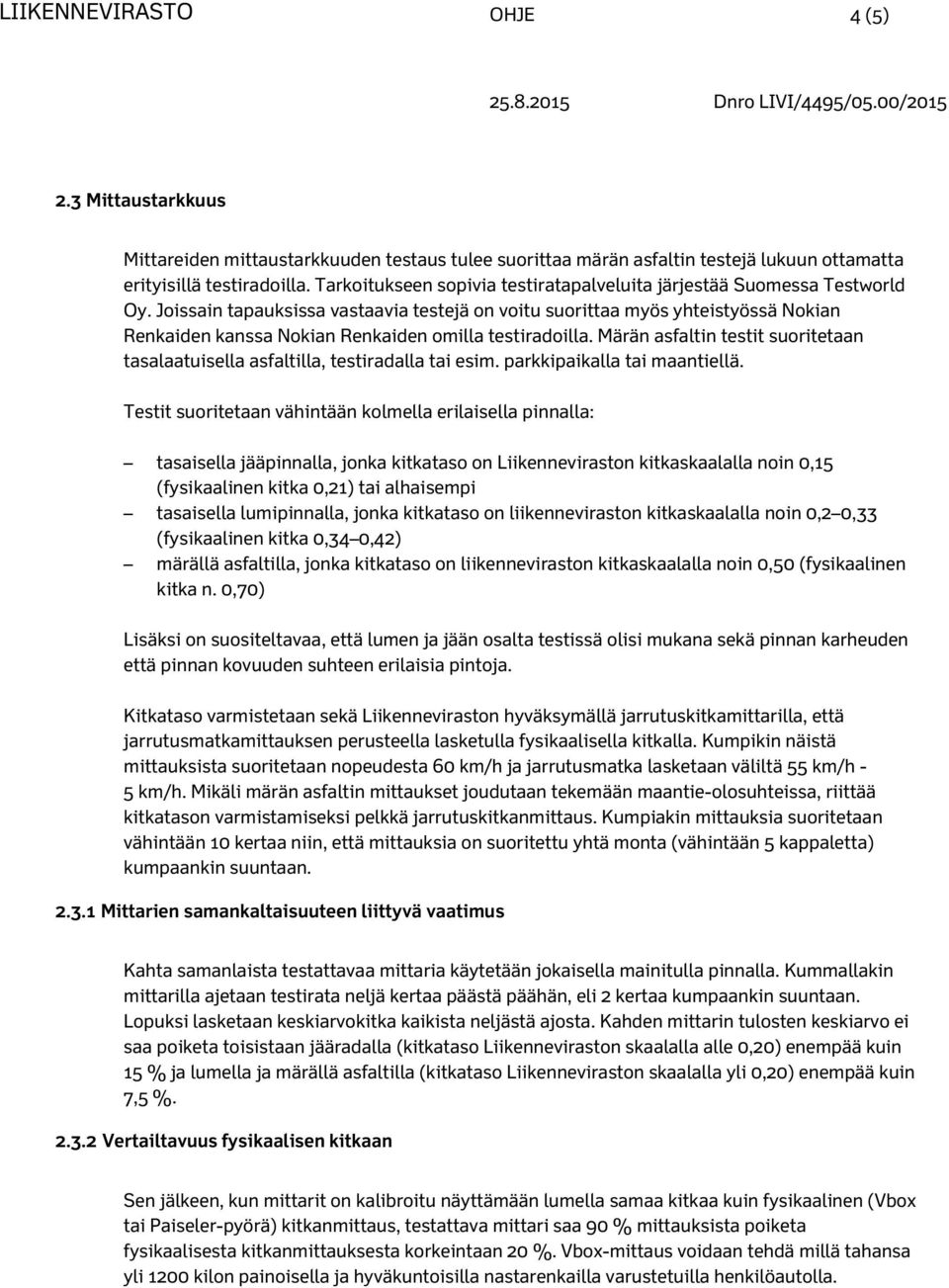 LIIKENNEVIRASTO OHJE 4 (5)

25.8.2015 Dnro LIVI/4495/05.00/2015

2.3 Mittaustarkkuus

Mittareiden mittaustarkkuuden testaus tulee suorittaa märän asfaltin testejä lukuun ottamatta erityisillä testiradoilla. Tarkoitukseen sopivia testiratapalveluita järjestää Suomessa Testworld Oy. Joissain tapauksissa vastaavia testejä on voitu suorittaa myös yhteistyössä Nokian Renkaiden kanssa Nokian Renkaiden omilla testiradoilla. Märän asfaltin testit suoritetaan tasalaatuisella asfaltilla, testiradalla tai esim. parkkipaikalla tai maantiellä.

Testit suoritetaan vähintään kolmella erilaisella pinnalla:

– tasaisella jääpinnalla, jonka kitkataso on Liikenneviraston kitkaskaalalla noin 0,15 (fysikaalinen kitka 0,21) tai alhaisempi
– tasaisella lumipinnalla, jonka kitkataso on liikenneviraston kitkaskaalalla noin 0,2–0,33 (fysikaalinen kitka 0,34–0,42)
– märällä asfaltilla, jonka kitkataso on liikenneviraston kitkaskaalalla noin 0,50 (fysikaalinen kitka n. 0,70)

Lisäksi on suositeltavaa, että lumen ja jään osalta testissä olisi mukana sekä pinnan karheuden että pinnan kovuuden suhteen erilaisia pintoja.

Kitkataso varmistetaan sekä Liikenneviraston hyväksymällä jarrutuskitkamittarilla, että jarrutusmatkamittauksen perusteella lasketulla fysikaalisella kitkalla. Kumpikin näistä mittauksista suoritetaan nopeudesta 60 km/h ja jarrutusmatka lasketaan väliltä 55 km/h - 5 km/h. Mikäli märän asfaltin mittaukset joudutaan tekemään maantie-olosuhteissa, riittää kitkatason varmistamiseksi pelkkä jarrutuskitkanmittaus. Kumpiakin mittauksia suoritetaan vähintään 10 kertaa niin, että mittauksia on suoritettu yhtä monta (vähintään 5 kappaletta) kumpaankin suuntaan.

2.3.1 Mittarien samankaltaisuuteen liittyvä vaatimus

Kahta samanlaista testattavaa mittaria käytetään jokaisella mainitulla pinnalla. Kummallakin mittarilla ajetaan testirata neljä kertaa päästä päähän, eli 2 kertaa kumpaankin suuntaan. Lopuksi lasketaan keskiarvokitka kaikista neljästä ajosta. Kahden mittarin tulosten keskiarvo ei saa poiketa toisistaan jääradalla (kitkataso Liikenneviraston skaalalla alle 0,20) enempää kuin 15 % ja lumella ja märällä asfaltilla (kitkataso Liikenneviraston skaalalla yli 0,20) enempää kuin 7,5 %.

2.3.2 Vertailtavuus fysikaalisen kitkaan

Sen jälkeen, kun mittarit on kalibroitu näyttämään lumella samaa kitkaa kuin fysikaalinen (Vbox tai Paiseler-pyörä) kitkanmittaus, testattava mittari saa 90 % mittauksista poiketa fysikaalisesta kitkanmittauksesta korkeintaan 20 %. Vbox-mittaus voidaan tehdä millä tahansa yli 1200 kilon painoisella ja hyväkuntoisilla nastarenkailla varustetuilla henkilöautolla.